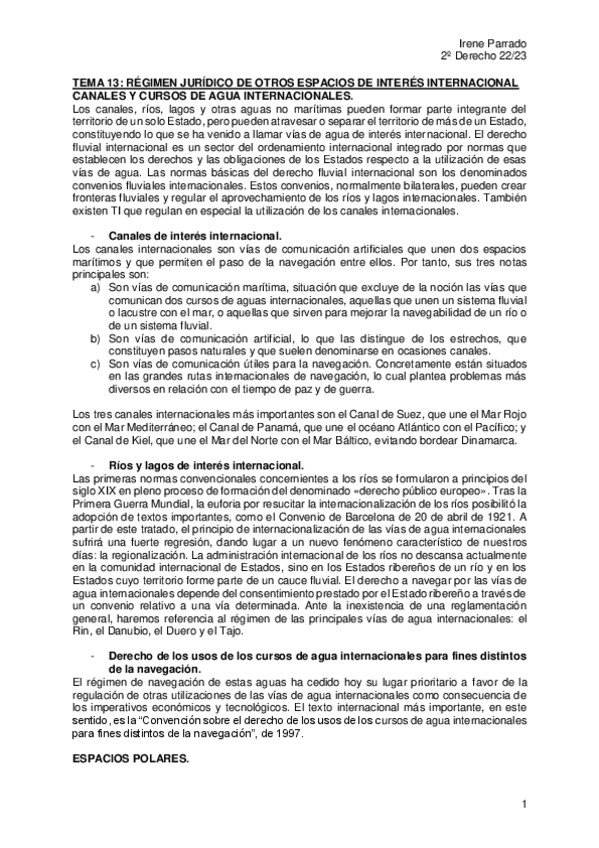 Irene Parrado
2º Derecho 22/23

TEMA 13: RÉGIMEN JURÍDICO DE OTROS ESPACIOS DE INTERÉS INTERNACIONAL
CANALES Y CURSOS DE AGUA INTERNACIONALES.
Los canales, ríos, lagos y otras aguas no marítimas pueden formar parte integrante del territorio de un solo Estado, pero pueden atravesar o separar el territorio de más de un Estado, constituyendo lo que se ha venido a llamar vías de agua de interés internacional. El derecho fluvial internacional es un sector del ordenamiento internacional integrado por normas que establecen los derechos y las obligaciones de los Estados respecto a la utilización de esas vías de agua. Las normas básicas del derecho fluvial internacional son los denominados convenios fluviales internacionales. Estos convenios, normalmente bilaterales, pueden crear fronteras fluviales y regular el aprovechamiento de los ríos y lagos internacionales. También existen TI que regulan en especial la utilización de los canales internacionales.

- Canales de interés internacional.
Los canales internacionales son vías de comunicación artificiales que unen dos espacios marítimos y que permiten el paso de la navegación entre ellos. Por tanto, sus tres notas principales son:
a) Son vías de comunicación marítima, situación que excluye de la noción las vías que comunican dos cursos de aguas internacionales, aquellas que unen un sistema fluvial o lacustre con el mar, o aquellas que sirven para mejorar la navegabilidad de un río o de un sistema fluvial.
b) Son vías de comunicación artificial, lo que las distingue de los estrechos, que constituyen pasos naturales y que suelen denominarse en ocasiones canales.
c) Son vías de comunicación útiles para la navegación. Concretamente están situados en las grandes rutas internacionales de navegación, lo cual plantea problemas más diversos en relación con el tiempo de paz y de guerra.

Los tres canales internacionales más importantes son el Canal de Suez, que une el Mar Rojo con el Mar Mediterráneo; el Canal de Panamá, que une el océano Atlántico con el Pacífico; y el Canal de Kiel, que une el Mar del Norte con el Mar Báltico, evitando bordear Dinamarca.

- Ríos y lagos de interés internacional.
Las primeras normas convencionales concernientes a los ríos se formularon a principios del siglo XIX en pleno proceso de formación del denominado «derecho público europeo». Tras la Primera Guerra Mundial, la euforia por resucitar la internacionalización de los ríos posibilitó la adopción de textos importantes, como el Convenio de Barcelona de 20 de abril de 1921. A partir de este tratado, el principio de internacionalización de las vías de agua internacionales sufrirá una fuerte regresión, dando lugar a un nuevo fenómeno característico de nuestros días: la regionalización. La administración internacional de los ríos no descansa actualmente en la comunidad internacional de Estados, sino en los Estados ribereños de un río y en los Estados cuyo territorio forme parte de un cauce fluvial. El derecho a navegar por las vías de agua internacionales depende del consentimiento prestado por el Estado ribereño a través de un convenio relativo a una vía determinada. Ante la inexistencia de una reglamentación general, haremos referencia al régimen de las principales vías de agua internacionales: el Rin, el Danubio, el Duero y el Tajo.

- Derecho de los usos de los cursos de agua internacionales para fines distintos de la navegación.
El régimen de navegación de estas aguas ha cedido hoy su lugar prioritario a favor de la regulación de otras utilizaciones de las vías de agua internacionales como consecuencia de los imperativos económicos y tecnológicos. El texto internacional más importante, en este sentido, es la "Convención sobre el derecho de los usos de los cursos de agua internacionales para fines distintos de la navegación", de 1997.

ESPACIOS POLARES.

1